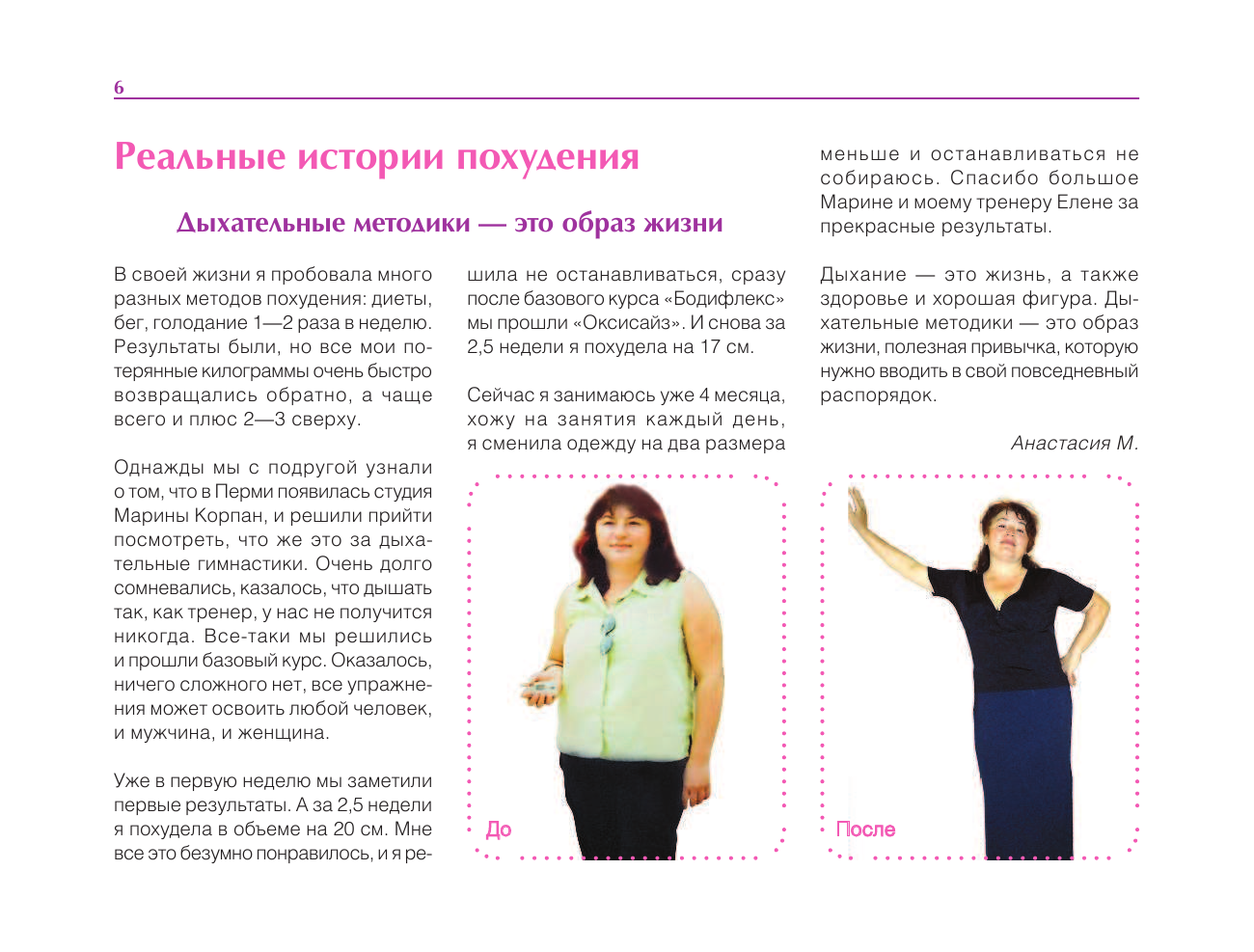 6

Реальные истории похудения

Дыхательные методики — это образ жизни

В своей жизни я пробовала много разных методов похудения: диеты, бег, голодание 1—2 раза в неделю. Результаты были, но все мои потерянные килограммы очень быстро возвращались обратно, а чаще всего и плюс 2—3 сверху.

Однажды мы с подругой узнали о том, что в Перми появилась студия Марины Корпан, и решили прийти посмотреть, что же это за дыхательные гимнастики. Очень долго сомневались, казалось, что дышать так, как тренер, у нас не получится никогда. Все-таки мы решились и прошли базовый курс. Оказалось, ничего сложного нет, все упражнения может освоить любой человек, и мужчина, и женщина.

Уже в первую неделю мы заметили первые результаты. А за 2,5 недели я похудела в объеме на 20 см. Мне все это безумно понравилось, и я решила не останавливаться, сразу после базового курса «Бодифлекс» мы прошли «Оксисайз». И снова за 2,5 недели я похудела на 17 см.

Сейчас я занимаюсь уже 4 месяца, хожу на занятия каждый день, я сменила одежду на два размера меньше и останавливаться не собираюсь. Спасибо большое Марине и моему тренеру Елене за прекрасные результаты.

Дыхание — это жизнь, а также здоровье и хорошая фигура. Дыхательные методики — это образ жизни, полезная привычка, которую нужно вводить в свой повседневный распорядок.

Анастасия М.

До

После